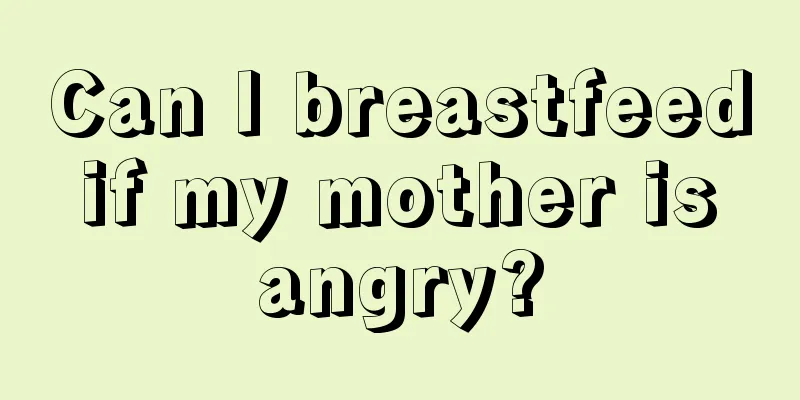 Can I breastfeed if my mother is angry?